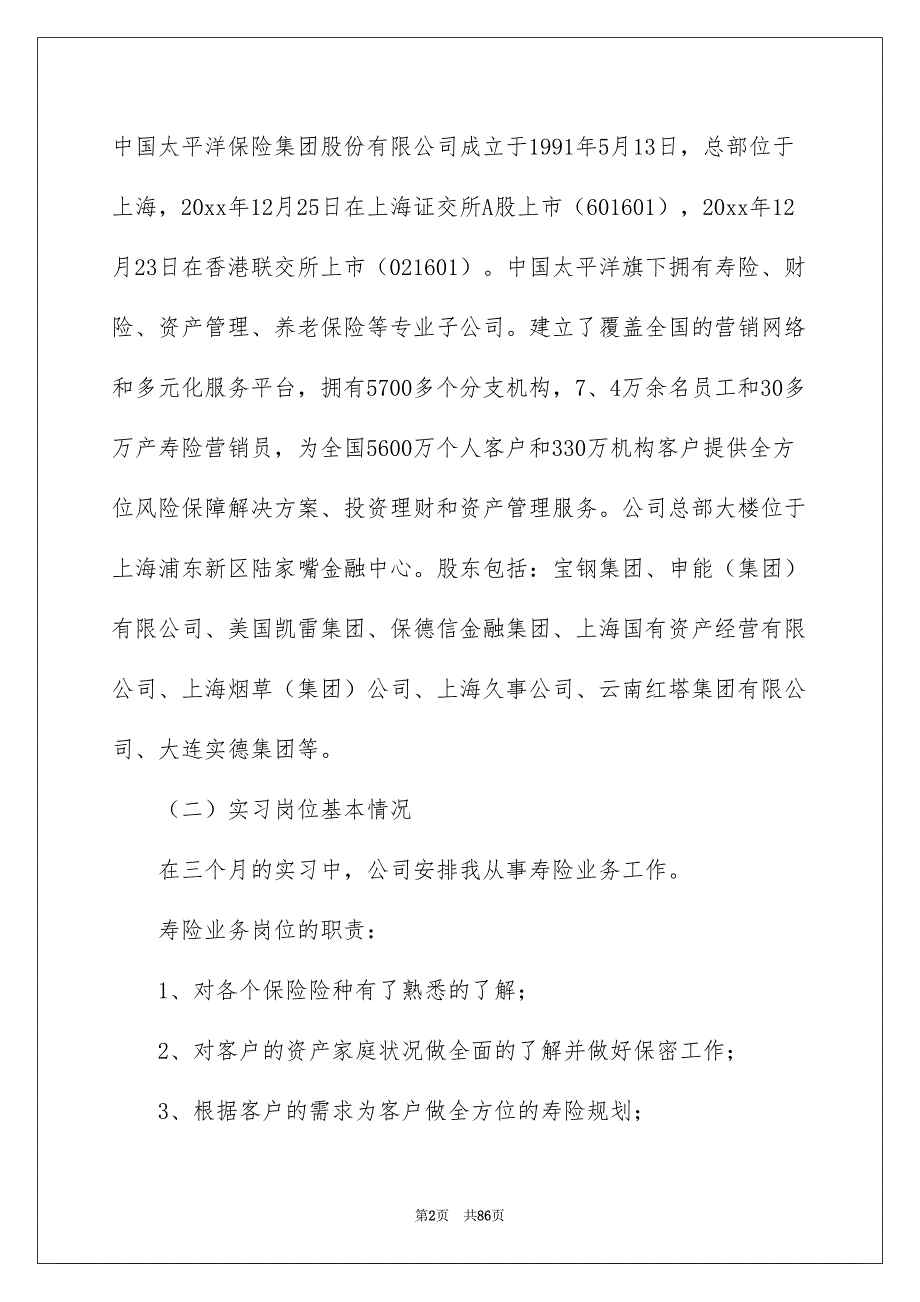 中国太平洋保险集团股份有限公司成立于1991年5月13日，总部位于上海，20xx年12月25日在上海证交所A股上市（601601），20xx年12月23日在香港联交所上市（021601）。中国太平洋旗下拥有寿险、财险、资产管理、养老保险等专业子公司。建立了覆盖全国的营销网络和多元化服务平台，拥有5700多个分支机构，7、4万余名员工和30多万产寿险营销员，为全国5600万个人客户和330万机构客户提供全方位风险保障解决方案、投资理财和资产管理服务。公司总部大楼位于上海浦东新区陆家嘴金融中心。股东包括：宝钢集团、申能（集团）有限公司、美国凯雷集团、保德信金融集团、上海国有资产经营有限公司、上海烟草（集团）公司、上海久事公司、云南红塔集团有限公司、大连实德集团等。

（二）实习岗位基本情况

在三个月的实习中，公司安排我从事寿险业务工作。

寿险业务岗位的职责：

1、对各个保险险种有了熟悉的了解；

2、对客户的资产家庭状况做全面的了解并做好保密工作；

3、根据客户的需求为客户做全方位的寿险规划；

第2页 共86页